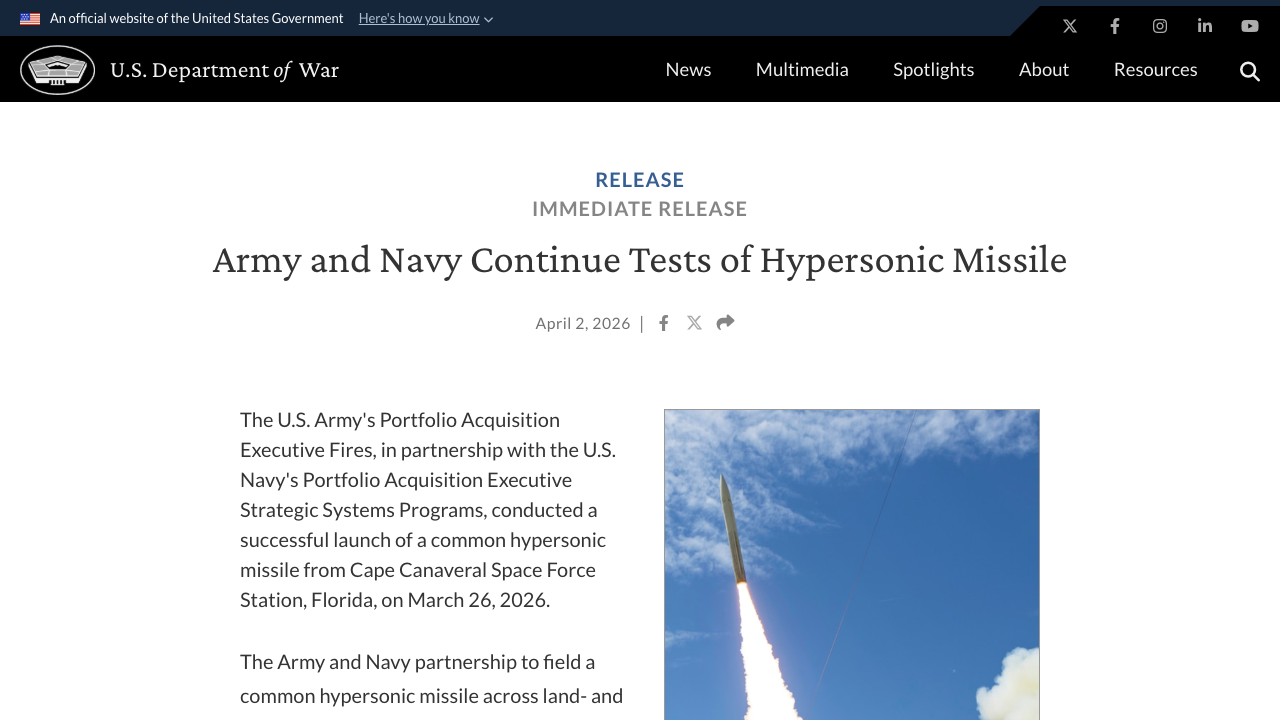 An official website of the United States Government Here's how you know

U.S. Department of War

News Multimedia Spotlights About Resources

RELEASE
IMMEDIATE RELEASE

Army and Navy Continue Tests of Hypersonic Missile

April 2, 2026 |

The U.S. Army's Portfolio Acquisition Executive Fires, in partnership with the U.S. Navy's Portfolio Acquisition Executive Strategic Systems Programs, conducted a successful launch of a common hypersonic missile from Cape Canaveral Space Force Station, Florida, on March 26, 2026.

The Army and Navy partnership to field a common hypersonic missile across land- and